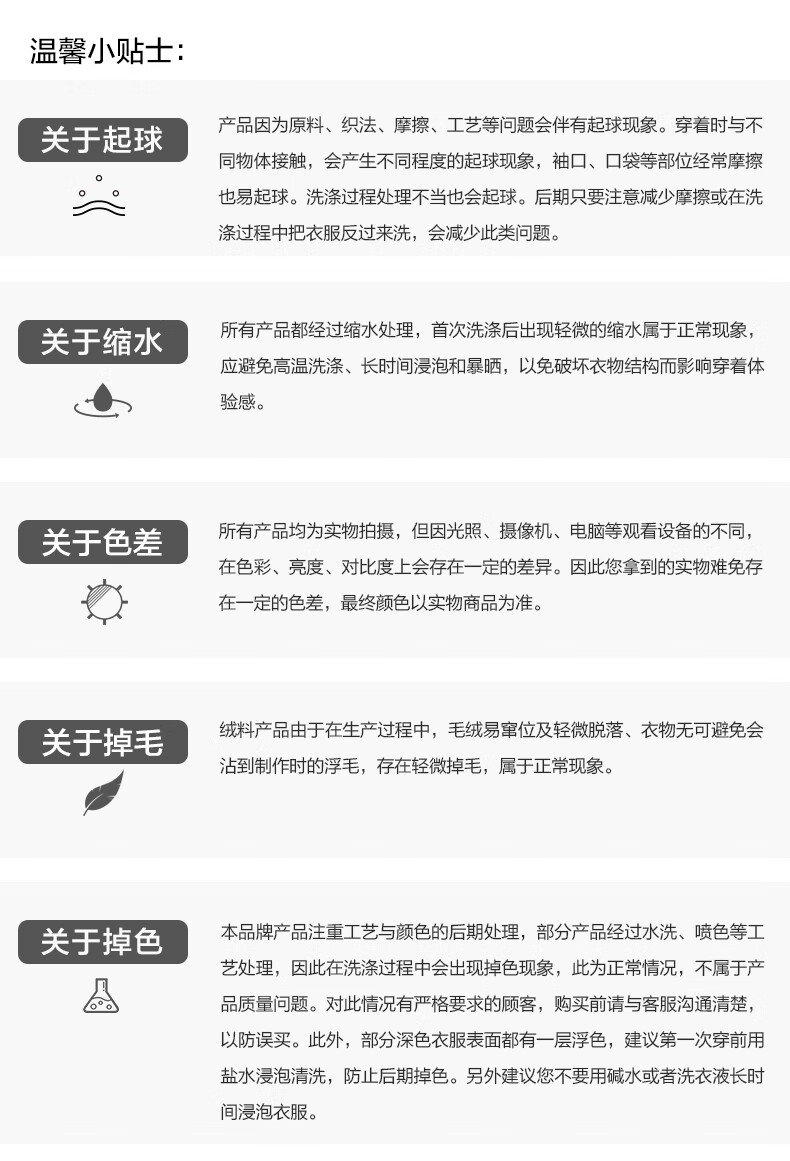 温馨小贴士:

关于起球

产品因为原料、织法、摩擦、工艺等问题会伴有起球现象。穿着时与不同物体接触，会产生不同程度的起球现象，袖口、口袋等部位经常摩擦也易起球。洗涤过程处理不当也会起球。后期只要注意减少摩擦或在洗涤过程中把衣服反过来洗，会减少此类问题。

关于缩水

所有产品都经过缩水处理，首次洗涤后出现轻微的缩水属于正常现象，应避免高温洗涤、长时间浸泡和暴晒，以免破坏衣物结构而影响穿着体验感。

关于色差

所有产品均为实物拍摄，但因光照、摄像机、电脑等观看设备的不同，在色彩、亮度、对比度上会存在一定的差异。因此您拿到的实物难免存在一定的色差，最终颜色以实物商品为准。

关于掉毛

绒料产品由于在生产过程中，毛绒易窜位及轻微脱落、衣物无可避免会沾到制作时的浮毛，存在轻微掉毛，属于正常现象。

关于掉色

本品牌产品注重工艺与颜色的后期处理，部分产品经过水洗、喷色等工艺处理，因此在洗涤过程中会出现掉色现象，此为正常情况，不属于产品质量问题。对此情况有严格要求的顾客，购买前请与客服沟通清楚，以防误买。此外，部分深色衣服表面都有一层浮色，建议第一次穿前用盐水浸泡清洗，防止后期掉色。另外建议您不要用碱水或者洗衣液长时间浸泡衣服。